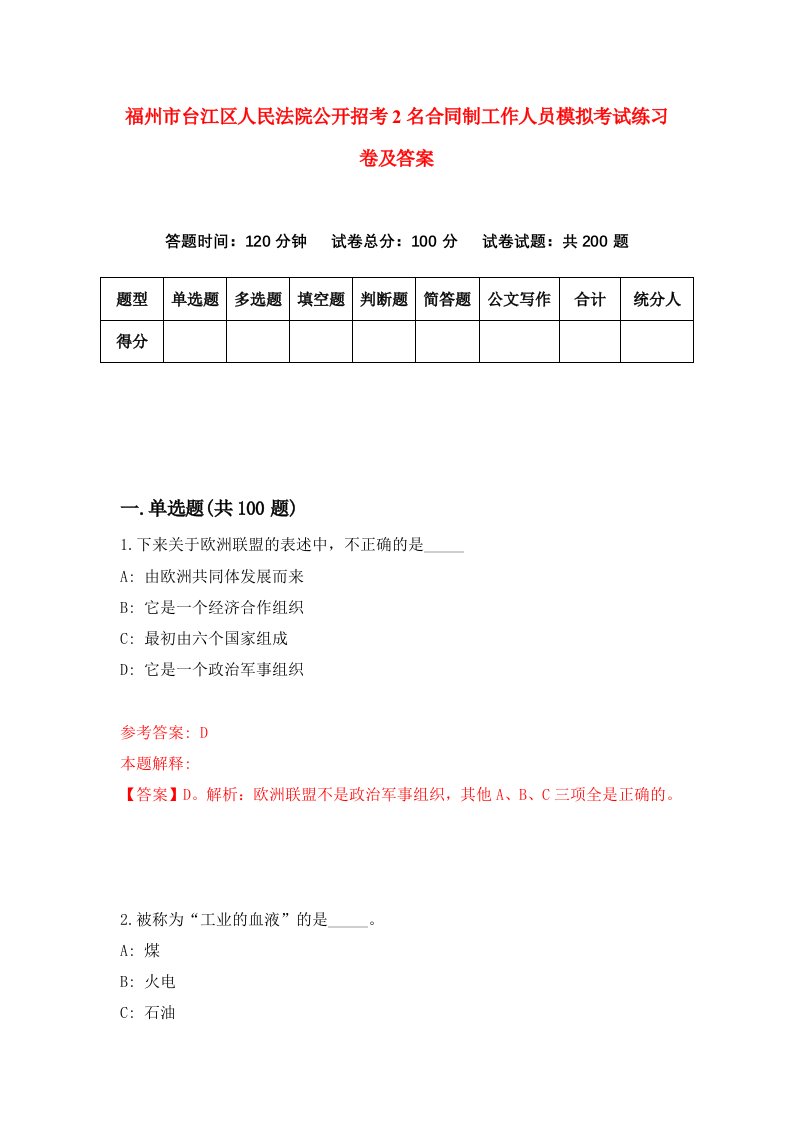 福州市台江区人民法院公开招考2名合同制工作人员模拟考试练习卷及答案

答题时间：120分钟　试卷总分：100分　试卷试题：共200题

| 题型 | 单选题 | 多选题 | 填空题 | 判断题 | 简答题 | 公文写作 | 合计 | 统分人 |
|---|---|---|---|---|---|---|---|---|
| 得分 | | | | | | | | |

一.单选题(共100题)

1.下来关于欧洲联盟的表述中，不正确的是_____

A: 由欧洲共同体发展而来

B: 它是一个经济合作组织

C: 最初由六个国家组成

D: 它是一个政治军事组织

参考答案: D

本题解释:

【答案】D。解析：欧洲联盟不是政治军事组织，其他A、B、C三项全是正确的。

2.被称为“工业的血液”的是_____。

A: 煤

B: 火电

C: 石油